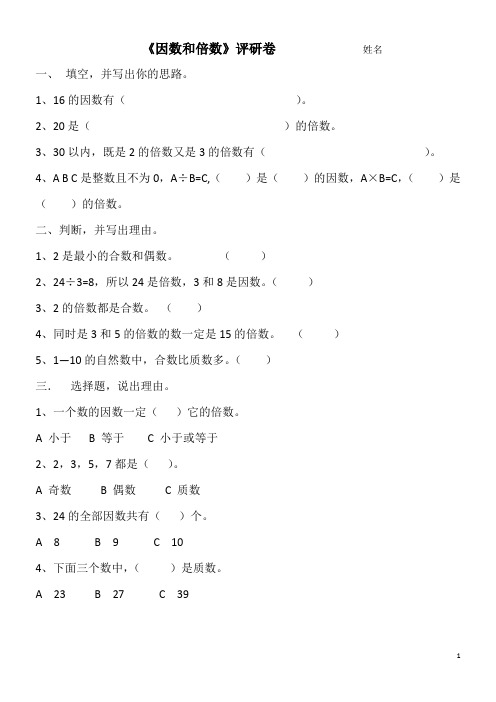 《因数和倍数》评研卷 姓名

一、 填空，并写出你的思路。

1、16 的因数有（ ）。

2、20 是（ ）的倍数。

3、30 以内，既是 2 的倍数又是 3 的倍数有（ ）。

4、A B C 是整数且不为 0，A÷B=C,（ ）是（ ）的因数，A×B=C,（ ）是（ ）的倍数。

二、判断，并写出理由。

1、2 是最小的合数和偶数。 （ ）

2、24÷3=8，所以 24 是倍数，3 和 8 是因数。（ ）

3、2 的倍数都是合数。 （ ）

4、同时是 3 和 5 的倍数的数一定是 15 的倍数。 （ ）

5、1—10 的自然数中，合数比质数多。（ ）

三. 选择题，说出理由。

1、一个数的因数一定（ ）它的倍数。

A 小于 B 等于 C 小于或等于

2、2，3，5，7 都是（ ）。

A 奇数 B 偶数 C 质数

3、24 的全部因数共有（ ）个。

A 8 B 9 C 10

4、下面三个数中，（ ）是质数。

A 23 B 27 C 39

1